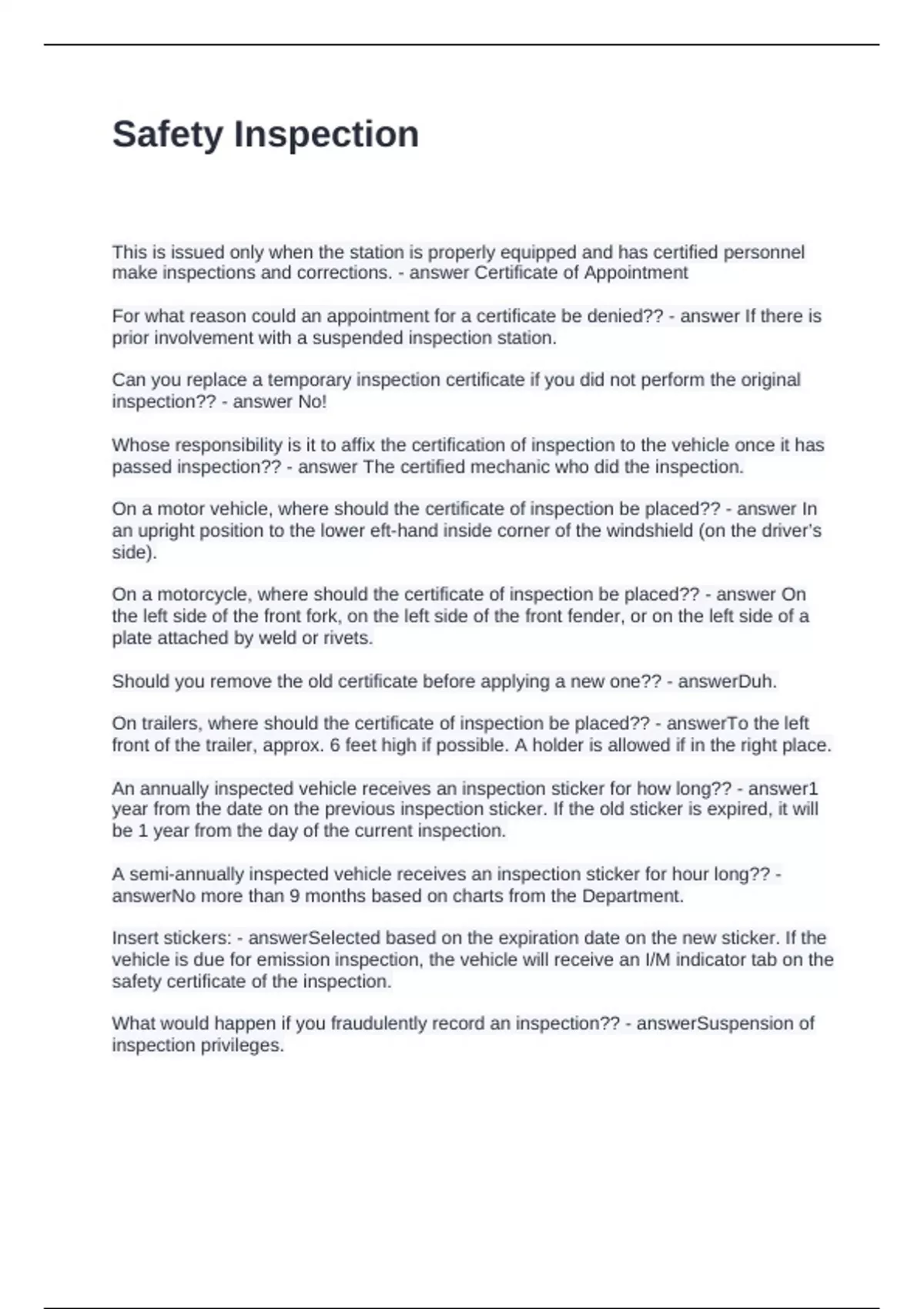 Safety Inspection

This is issued only when the station is properly equipped and has certified personnel make inspections and corrections. - answer Certificate of Appointment

For what reason could an appointment for a certificate be denied?? - answer If there is prior involvement with a suspended inspection station.

Can you replace a temporary inspection certificate if you did not perform the original inspection?? - answer No!

Whose responsibility is it to affix the certification of inspection to the vehicle once it has passed inspection?? - answer The certified mechanic who did the inspection.

On a motor vehicle, where should the certificate of inspection be placed?? - answer In an upright position to the lower eft-hand inside corner of the windshield (on the driver's side).

On a motorcycle, where should the certificate of inspection be placed?? - answer On the left side of the front fork, on the left side of the front fender, or on the left side of a plate attached by weld or rivets.

Should you remove the old certificate before applying a new one?? - answerDuh.

On trailers, where should the certificate of inspection be placed?? - answerTo the left front of the trailer, approx. 6 feet high if possible. A holder is allowed if in the right place.

An annually inspected vehicle receives an inspection sticker for how long?? - answer1 year from the date on the previous inspection sticker. If the old sticker is expired, it will be 1 year from the day of the current inspection.

A semi-annually inspected vehicle receives an inspection sticker for hour long?? - answerNo more than 9 months based on charts from the Department.

Insert stickers: - answerSelected based on the expiration date on the new sticker. If the vehicle is due for emission inspection, the vehicle will receive an I/M indicator tab on the safety certificate of the inspection.

What would happen if you fraudulently record an inspection?? - answerSuspension of inspection privileges.